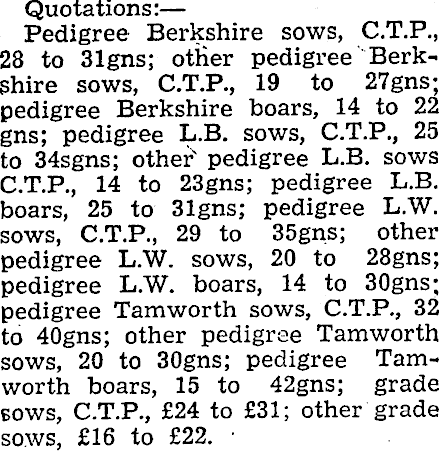 Quotations:—

Pedigree Berkshire sows, C.T.P., 28 to 31gns; other pedigree Berkshire sows, C.T.P., 19 to 27gns; pedigree Berkshire boars, 14 to 22 gns; pedigree L.B. sows, C.T.P., 25 to 34sgns; other pedigree L.B. sows C.T.P., 14 to 23gns; pedigree L.B. boars, 25 to 31gns; pedigree L.W. sows, C.T.P., 29 to 35gns; other pedigree L.W. sows, 20 to 28gns; pedigree L.W. boars, 14 to 30gns; pedigree Tamworth sows, C.T.P., 32 to 40gns; other pedigree Tamworth sows, 20 to 30gns; pedigree Tamworth boars, 15 to 42gns; grade sows, C.T.P., £24 to £31; other grade sows, £16 to £22.